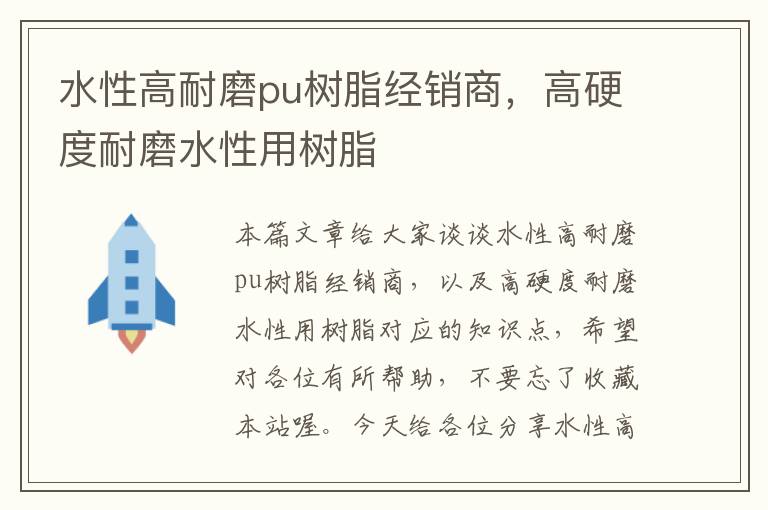 水性高耐磨pu树脂经销商，高硬度耐磨水性用树脂

本篇文章给大家谈谈水性高耐磨pu树脂经销商，以及高硬度耐磨水性用树脂对应的知识点，希望对各位有所帮助，不要忘了收藏本站喔。今天给各位分享水性高